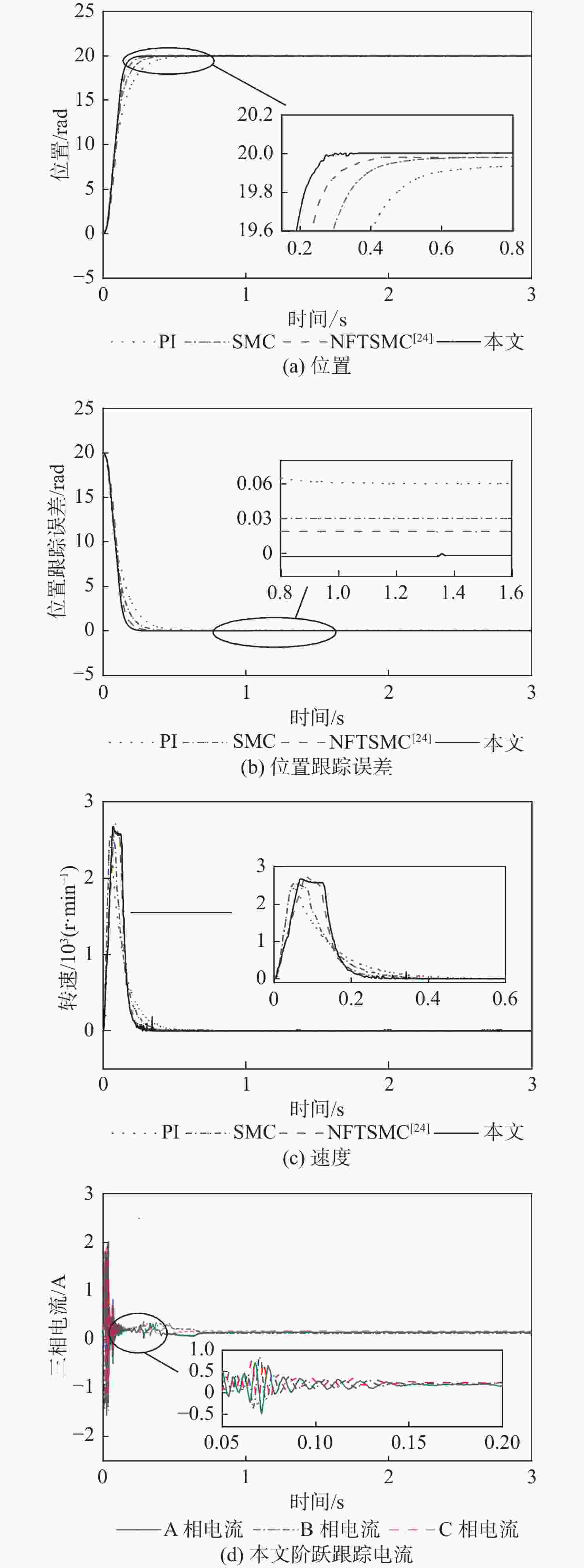 25
20
15
10
5
0
−5
位置/rad
20.2
20.0
19.8
19.6
0.2
0.4
0.6
0.8
0
1
2
3
时间/s
PI SMC NFTSMC$^{[24]}$ 本文
(a) 位置

25
20
15
10
5
0
−5
位置跟踪误差/rad
0.06
0.03
0
0.8
1.0
1.2
1.4
1.6
0
1
2
3
时间/s
PI SMC NFTSMC$^{[24]}$ 本文
(b) 位置跟踪误差

3
2
1
0
转速/$10^3$(r·min$^{-1}$)
3
2
1
0
0
0.2
0.4
0.6
0
1
2
3
时间/s
PI SMC NFTSMC$^{[24]}$ 本文
(c) 速度

3
2
1
0
−1
−2
三相电流/A
1.0
0.5
0
−0.5
0.05
0.10
0.15
0.20
0
1
2
3
时间/s
A 相电流 B 相电流 C 相电流
(d) 本文阶跃跟踪电流